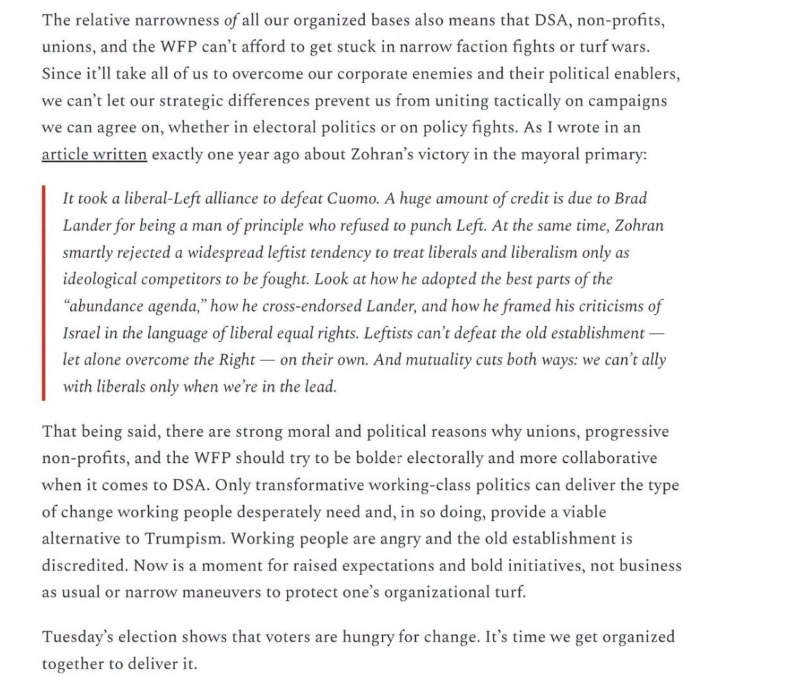 The relative narrowness of all our organized bases also means that DSA, non-profits, unions, and the WFP can't afford to get stuck in narrow faction fights or turf wars. Since it'll take all of us to overcome our corporate enemies and their political enablers, we can't let our strategic differences prevent us from uniting tactically on campaigns we can agree on, whether in electoral politics or on policy fights. As I wrote in an article written exactly one year ago about Zohran's victory in the mayoral primary:

It took a liberal-Left alliance to defeat Cuomo. A huge amount of credit is due to Brad Lander for being a man of principle who refused to punch Left. At the same time, Zohran smartly rejected a widespread leftist tendency to treat liberals and liberalism only as ideological competitors to be fought. Look at how he adopted the best parts of the "abundance agenda," how he cross-endorsed Lander, and how he framed his criticisms of Israel in the language of liberal equal rights. Leftists can't defeat the old establishment — let alone overcome the Right — on their own. And mutuality cuts both ways: we can't ally with liberals only when we're in the lead.

That being said, there are strong moral and political reasons why unions, progressive non-profits, and the WFP should try to be bolder electorally and more collaborative when it comes to DSA. Only transformative working-class politics can deliver the type of change working people desperately need and, in so doing, provide a viable alternative to Trumpism. Working people are angry and the old establishment is discredited. Now is a moment for raised expectations and bold initiatives, not business as usual or narrow maneuvers to protect one's organizational turf.

Tuesday's election shows that voters are hungry for change. It's time we get organized together to deliver it.